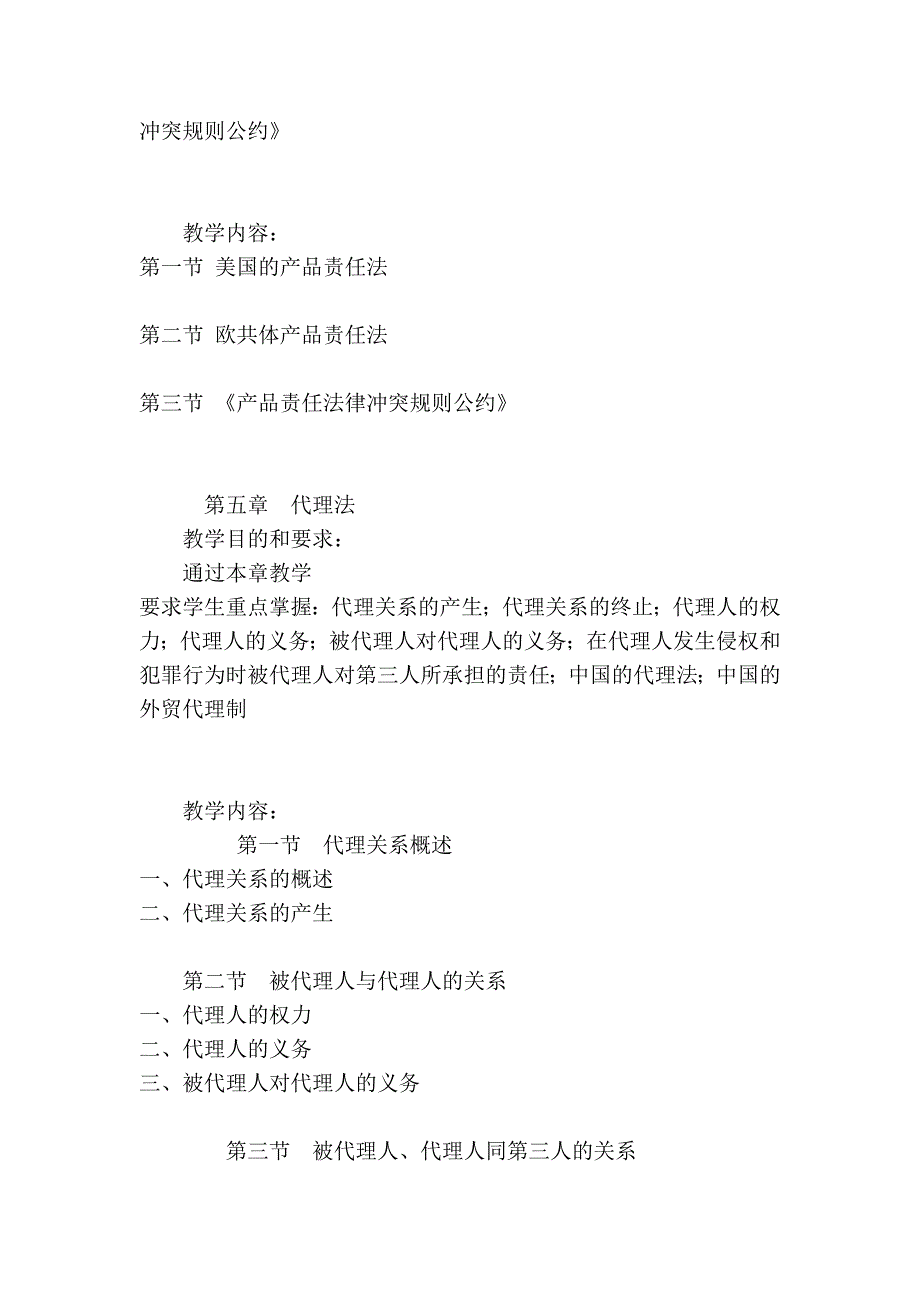 冲突规则公约》

教学内容：
第一节 美国的产品责任法

第二节 欧共体产品责任法

第三节 《产品责任法律冲突规则公约》

第五章 代理法
教学目的和要求：
通过本章教学
要求学生重点掌握：代理关系的产生；代理关系的终止；代理人的权力；代理人的义务；被代理人对代理人的义务；在代理人发生侵权和犯罪行为时被代理人对第三人所承担的责任；中国的代理法；中国的外贸代理制

教学内容：
第一节 代理关系概述
一、代理关系的概述
二、代理关系的产生

第二节 被代理人与代理人的关系
一、代理人的权力
二、代理人的义务
三、被代理人对代理人的义务

第三节 被代理人、代理人同第三人的关系